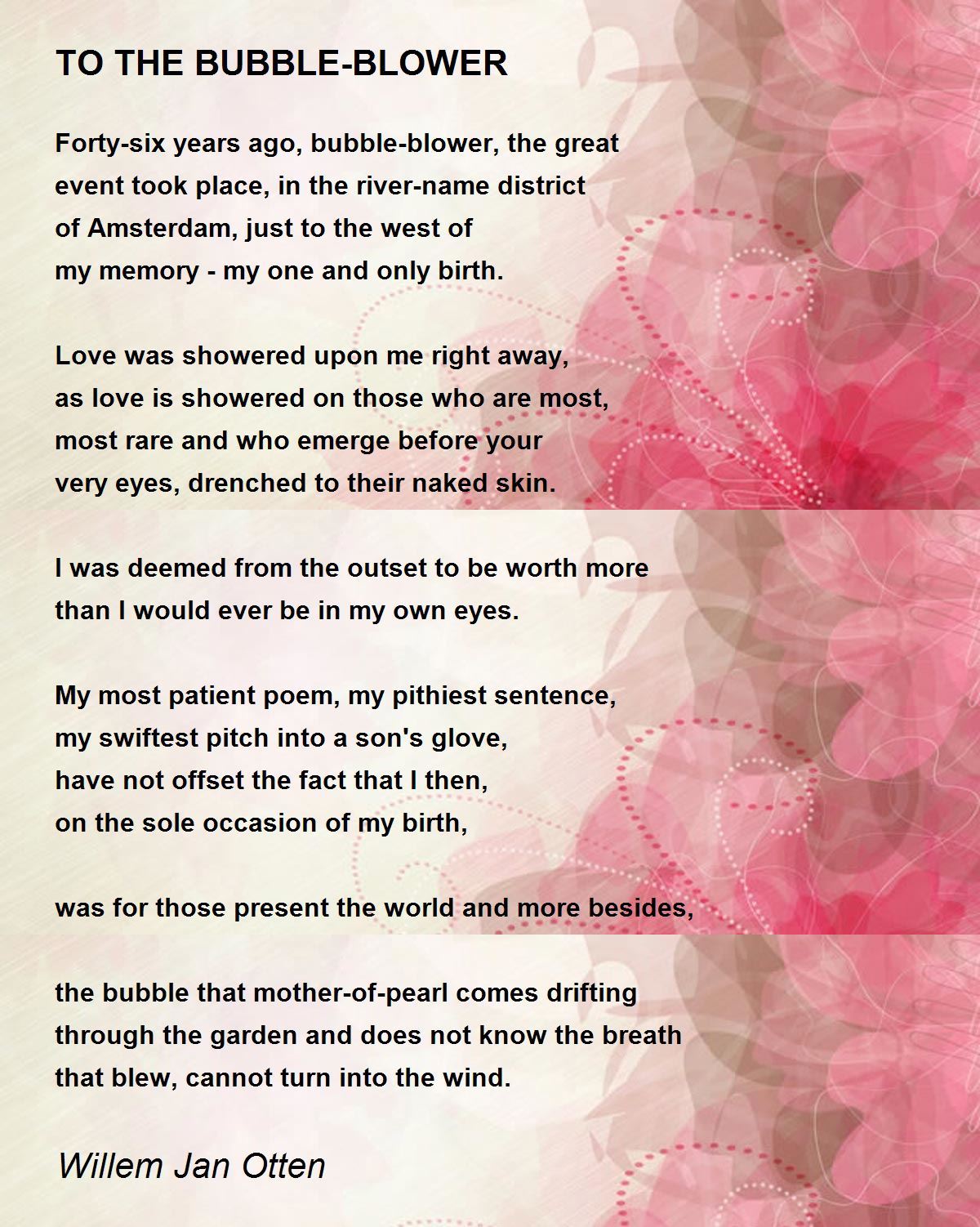 TO THE BUBBLE-BLOWER

Forty-six years ago, bubble-blower, the great
event took place, in the river-name district
of Amsterdam, just to the west of
my memory - my one and only birth.

Love was showered upon me right away,
as love is showered on those who are most,
most rare and who emerge before your
very eyes, drenched to their naked skin.

I was deemed from the outset to be worth more
than I would ever be in my own eyes.

My most patient poem, my pithiest sentence,
my swiftest pitch into a son's glove,
have not offset the fact that I then,
on the sole occasion of my birth,

was for those present the world and more besides,

the bubble that mother-of-pearl comes drifting
through the garden and does not know the breath
that blew, cannot turn into the wind.

Willem Jan Otten